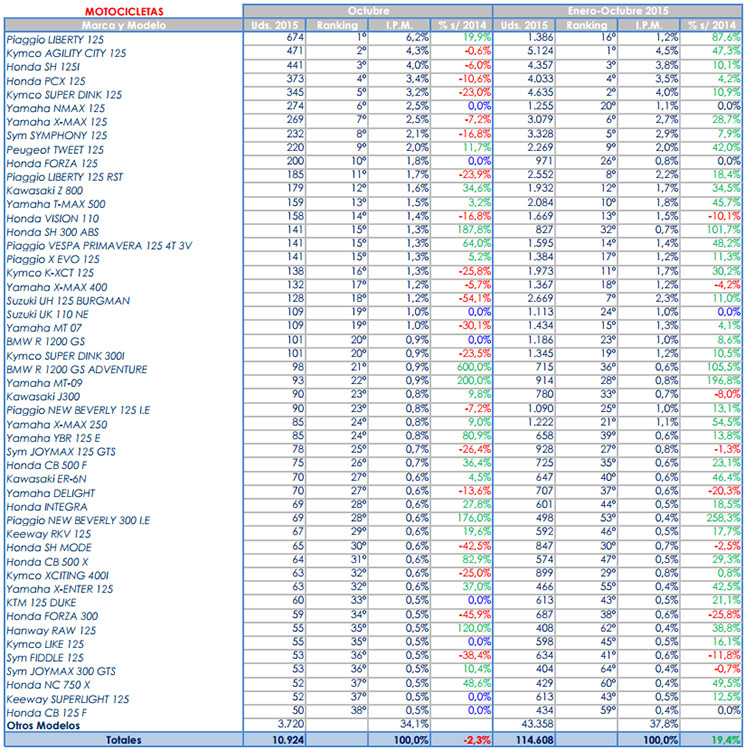 | MOTOCICLETAS | Octubre | | | | Enero-Octubre 2015 | | | |
|---|---|---|---|---|---|---|---|---|
| Marca y Modelo | Uds. 2015 | Ranking | I.P.M. | % s/ 2014 | Uds. 2015 | Ranking | I.P.M. | % s/ 2014 |
| Piaggio LIBERTY 125 | 674 | 1º | 6,2% | 19,9% | 1.386 | 16º | 1,2% | 87,6% |
| Kymco AGILITY CITY 125 | 471 | 2º | 4,3% | -0,6% | 5.124 | 1º | 4,5% | 47,3% |
| Honda SH 125I | 441 | 3º | 4,0% | -6,0% | 4.357 | 3º | 3,8% | 10,1% |
| Honda PCX 125 | 373 | 4º | 3,4% | -10,6% | 4.033 | 4º | 3,5% | 4,2% |
| Kymco SUPER DINK 125 | 345 | 5º | 3,2% | -23,0% | 4.635 | 2º | 4,0% | 10,9% |
| Yamaha NMAX 125 | 274 | 6º | 2,5% | 0,0% | 1.255 | 20º | 1,1% | 0,0% |
| Yamaha X-MAX 125 | 269 | 7º | 2,5% | -7,2% | 3.079 | 6º | 2,7% | 28,7% |
| Sym SYMPHONY 125 | 232 | 8º | 2,1% | -16,8% | 3.328 | 5º | 2,9% | 7,9% |
| Peugeot TWEET 125 | 220 | 9º | 2,0% | 11,7% | 2.269 | 9º | 2,0% | 42,0% |
| Honda FORZA 125 | 200 | 10º | 1,8% | 0,0% | 971 | 26º | 0,8% | 0,0% |
| Piaggio LIBERTY 125 RST | 185 | 11º | 1,7% | -23,9% | 2.552 | 8º | 2,2% | 18,4% |
| Kawasaki Z 800 | 179 | 12º | 1,6% | 34,6% | 1.932 | 12º | 1,7% | 34,5% |
| Yamaha T-MAX 500 | 159 | 13º | 1,5% | 3,2% | 2.084 | 10º | 1,8% | 45,7% |
| Honda VISION 110 | 158 | 14º | 1,4% | -16,8% | 1.669 | 13º | 1,5% | -10,1% |
| Honda SH 300 ABS | 141 | 15º | 1,3% | 187,8% | 827 | 32º | 0,7% | 101,7% |
| Piaggio VESPA PRIMAVERA 125 4T 3V | 141 | 15º | 1,3% | 64,0% | 1.595 | 14º | 1,4% | 48,2% |
| Piaggio X EVO 125 | 141 | 15º | 1,3% | 5,2% | 1.384 | 17º | 1,2% | 11,3% |
| Kymco K-XCT 125 | 138 | 16º | 1,3% | -25,8% | 1.973 | 11º | 1,7% | 30,2% |
| Yamaha X-MAX 400 | 132 | 17º | 1,2% | -5,7% | 1.367 | 18º | 1,2% | -4,2% |
| Suzuki UH 125 BURGMAN | 128 | 18º | 1,2% | -54,1% | 2.669 | 7º | 2,3% | 11,0% |
| Suzuki UK 110 NE | 109 | 19º | 1,0% | 0,0% | 1.113 | 24º | 1,0% | 0,0% |
| Yamaha MT 07 | 109 | 19º | 1,0% | -30,1% | 1.434 | 15º | 1,3% | 4,1% |
| BMW R 1200 GS | 101 | 20º | 0,9% | 0,0% | 1.186 | 23º | 1,0% | 8,6% |
| Kymco SUPER DINK 300I | 101 | 20º | 0,9% | -23,5% | 1.345 | 19º | 1,2% | 10,5% |
| BMW R 1200 GS ADVENTURE | 98 | 21º | 0,9% | 600,0% | 715 | 36º | 0,6% | 105,5% |
| Yamaha MT-09 | 93 | 22º | 0,9% | 200,0% | 914 | 28º | 0,8% | 196,8% |
| Kawasaki J300 | 90 | 23º | 0,8% | 9,8% | 780 | 33º | 0,7% | -8,0% |
| Piaggio NEW BEVERLY 125 I.E | 90 | 23º | 0,8% | -7,2% | 1.090 | 25º | 1,0% | 13,1% |
| Yamaha X-MAX 250 | 85 | 24º | 0,8% | 9,0% | 1.222 | 21º | 1,1% | 54,5% |
| Yamaha YBR 125 E | 85 | 24º | 0,8% | 80,9% | 658 | 39º | 0,6% | 13,8% |
| Sym JOYMAX 125 GTS | 78 | 25º | 0,7% | -26,4% | 928 | 27º | 0,8% | -1,3% |
| Honda CB 500 F | 75 | 26º | 0,7% | 36,4% | 725 | 35º | 0,6% | 23,1% |
| Kawasaki ER-6N | 70 | 27º | 0,6% | 4,5% | 647 | 40º | 0,6% | 46,4% |
| Yamaha DELIGHT | 70 | 27º | 0,6% | -13,6% | 707 | 37º | 0,6% | -20,3% |
| Honda INTEGRA | 69 | 28º | 0,6% | 27,8% | 601 | 44º | 0,5% | 18,5% |
| Piaggio NEW BEVERLY 300 I.E | 69 | 28º | 0,6% | 176,0% | 498 | 53º | 0,4% | 258,3% |
| Keeway RKV 125 | 67 | 29º | 0,6% | 19,6% | 592 | 46º | 0,5% | 17,7% |
| Honda SH MODE | 65 | 30º | 0,6% | -42,5% | 847 | 30º | 0,7% | -2,5% |
| Honda CB 500 X | 64 | 31º | 0,6% | 82,9% | 574 | 47º | 0,5% | 29,3% |
| Kymco XCITING 400I | 63 | 32º | 0,6% | -25,0% | 899 | 29º | 0,8% | 0,8% |
| Yamaha X-ENTER 125 | 63 | 32º | 0,6% | 37,0% | 466 | 55º | 0,4% | 42,5% |
| KTM 125 DUKE | 60 | 33º | 0,5% | 0,0% | 613 | 43º | 0,5% | 21,1% |
| Honda FORZA 300 | 59 | 34º | 0,5% | -45,9% | 687 | 38º | 0,6% | -25,8% |
| Hanway RAW 125 | 55 | 35º | 0,5% | 120,0% | 408 | 62º | 0,4% | 38,8% |
| Kymco LIKE 125 | 55 | 35º | 0,5% | 0,0% | 598 | 45º | 0,5% | 16,1% |
| Sym FIDDLE 125 | 53 | 36º | 0,5% | -38,4% | 634 | 41º | 0,6% | -11,8% |
| Sym JOYMAX 300 GTS | 53 | 36º | 0,5% | 10,4% | 404 | 64º | 0,4% | -0,7% |
| Honda NC 750 X | 52 | 37º | 0,5% | 48,6% | 429 | 60º | 0,4% | 49,5% |
| Keeway SUPERLIGHT 125 | 52 | 37º | 0,5% | 0,0% | 613 | 43º | 0,5% | 12,5% |
| Honda CB 125 F | 50 | 38º | 0,5% | 0,0% | 434 | 59º | 0,4% | 0,0% |
| Otros Modelos | 3.720 | | 34,1% | | 43.358 | | 37,8% | |
| Totales | 10.924 | | 100,0% | -2,3% | 114.608 | | 100,0% | 19,4% |